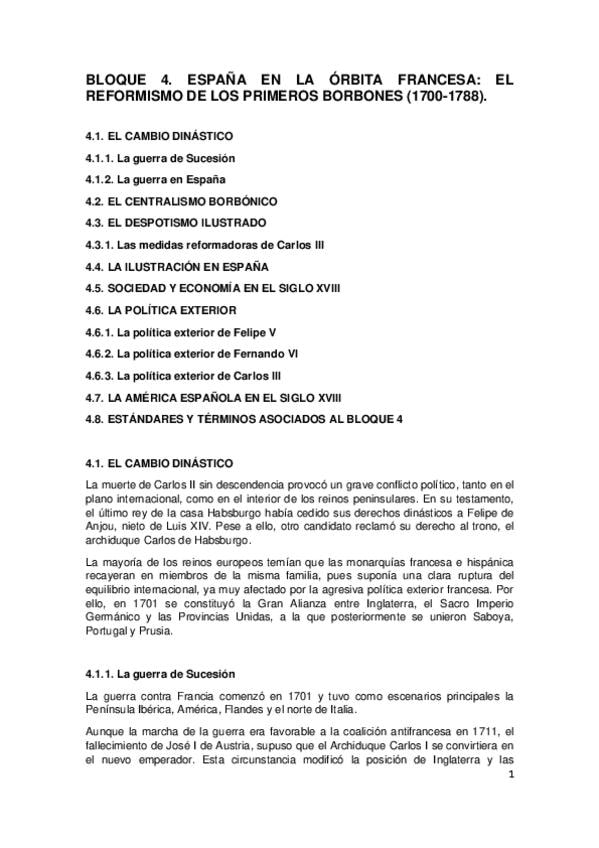 BLOQUE 4. ESPAÑA EN LA ÓRBITA FRANCESA: EL REFORMISMO DE LOS PRIMEROS BORBONES (1700-1788).

4.1. EL CAMBIO DINÁSTICO

4.1.1. La guerra de Sucesión

4.1.2. La guerra en España

4.2. EL CENTRALISMO BORBÓNICO

4.3. EL DESPOTISMO ILUSTRADO

4.3.1. Las medidas reformadoras de Carlos III

4.4. LA ILUSTRACIÓN EN ESPAÑA

4.5. SOCIEDAD Y ECONOMÍA EN EL SIGLO XVIII

4.6. LA POLÍTICA EXTERIOR

4.6.1. La política exterior de Felipe V

4.6.2. La política exterior de Fernando VI

4.6.3. La política exterior de Carlos III

4.7. LA AMÉRICA ESPAÑOLA EN EL SIGLO XVIII

4.8. ESTÁNDARES Y TÉRMINOS ASOCIADOS AL BLOQUE 4

4.1. EL CAMBIO DINÁSTICO

La muerte de Carlos II sin descendencia provocó un grave conflicto político, tanto en el plano internacional, como en el interior de los reinos peninsulares. En su testamento, el último rey de la casa Habsburgo había cedido sus derechos dinásticos a Felipe de Anjou, nieto de Luis XIV. Pese a ello, otro candidato reclamó su derecho al trono, el archiduque Carlos de Habsburgo.

La mayoría de los reinos europeos temían que las monarquías francesa e hispánica recayeran en miembros de la misma familia, pues suponía una clara ruptura del equilibrio internacional, ya muy afectado por la agresiva política exterior francesa. Por ello, en 1701 se constituyó la Gran Alianza entre Inglaterra, el Sacro Imperio Germánico y las Provincias Unidas, a la que posteriormente se unieron Saboya, Portugal y Prusia.

4.1.1. La guerra de Sucesión

La guerra contra Francia comenzó en 1701 y tuvo como escenarios principales la Península Ibérica, América, Flandes y el norte de Italia.

Aunque la marcha de la guerra era favorable a la coalición antifrancesa en 1711, el fallecimiento de José I de Austria, supuso que el Archiduque Carlos I se convirtiera en el nuevo emperador. Esta circunstancia modificó la posición de Inglaterra y las

1